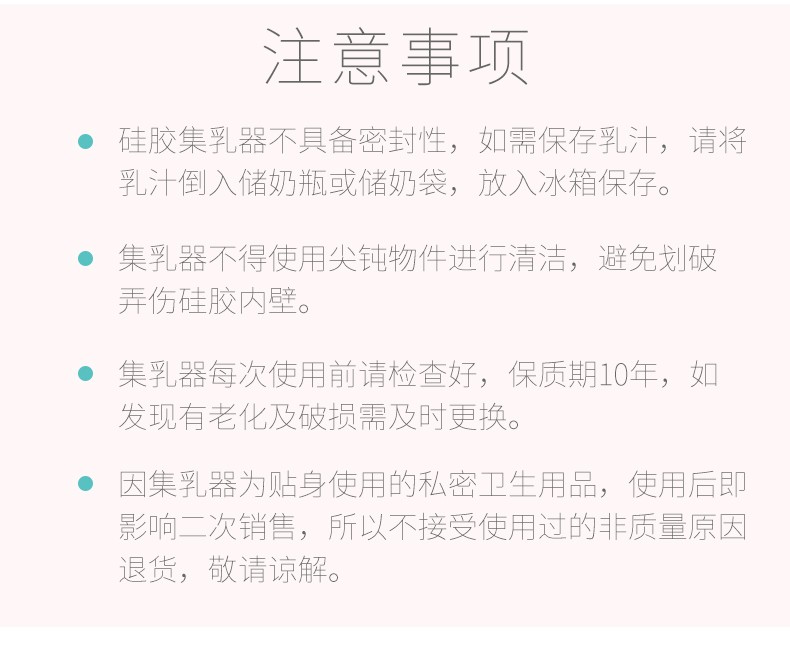 注意事项

• 硅胶集乳器不具备密封性，如需保存乳汁，请将乳汁倒入储奶瓶或储奶袋，放入冰箱保存。

• 集乳器不得使用尖钝物件进行清洁，避免划破弄伤硅胶内壁。

• 集乳器每次使用前请检查好，保质期10年，如发现有老化及破损需及时更换。

• 因集乳器为贴身使用的私密卫生用品，使用后即影响二次销售，所以不接受使用过的非质量原因退货，敬请谅解。